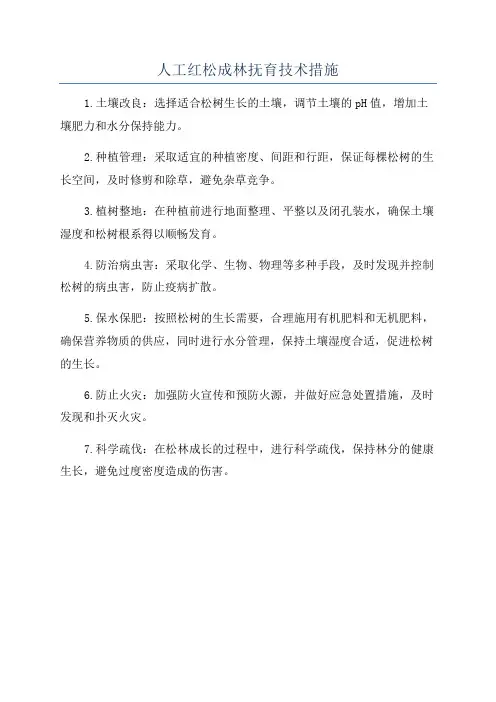 人工红松成林抚育技术措施

1.土壤改良：选择适合松树生长的土壤，调节土壤的pH值，增加土壤肥力和水分保持能力。

2.种植管理：采取适宜的种植密度、间距和行距，保证每棵松树的生长空间，及时修剪和除草，避免杂草竞争。

3.植树整地：在种植前进行地面整理、平整以及闭孔装水，确保土壤湿度和松树根系得以顺畅发育。

4.防治病虫害：采取化学、生物、物理等多种手段，及时发现并控制松树的病虫害，防止疫病扩散。

5.保水保肥：按照松树的生长需要，合理施用有机肥料和无机肥料，确保营养物质的供应，同时进行水分管理，保持土壤湿度合适，促进松树的生长。

6.防止火灾：加强防火宣传和预防火源，并做好应急处置措施，及时发现和扑灭火灾。

7.科学疏伐：在松林成长的过程中，进行科学疏伐，保持林分的健康生长，避免过度密度造成的伤害。